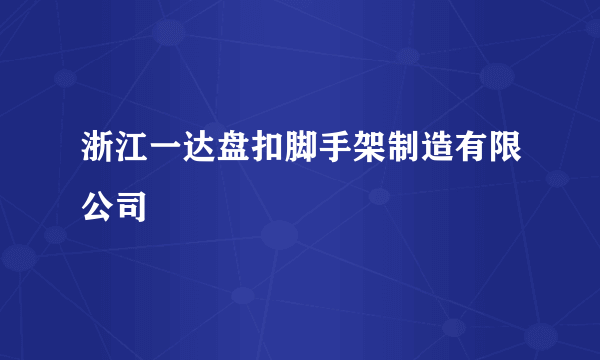 浙江一达盘扣脚手架制造有限公司